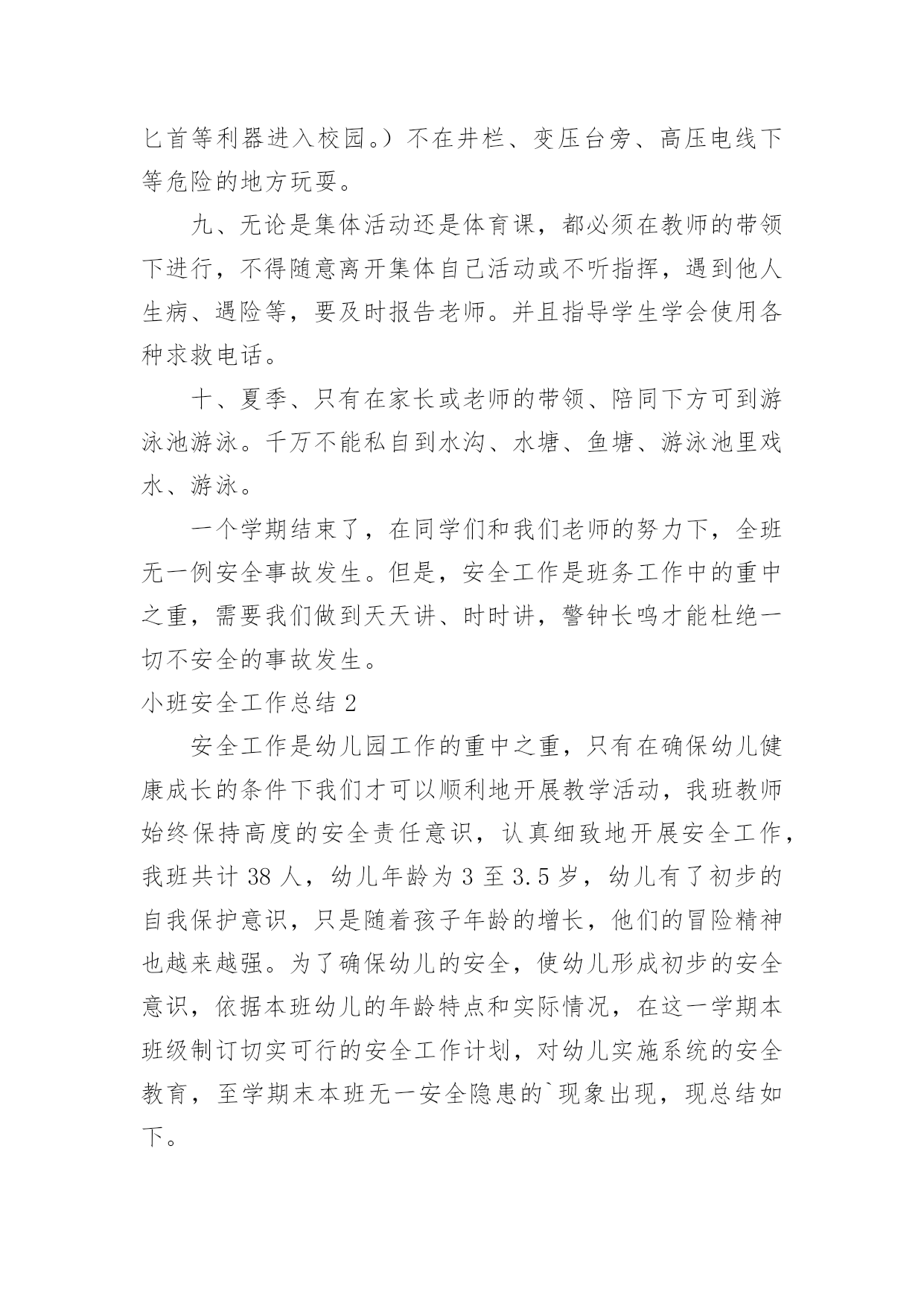 匕首等利器进入校园。）不在井栏、变压台旁、高压电线下等危险的地方玩耍。

九、无论是集体活动还是体育课，都必须在教师的带领下进行，不得随意离开集体自己活动或不听指挥，遇到他人生病、遇险等，要及时报告老师。并且指导学生学会使用各种求救电话。

十、夏季、只有在家长或老师的带领、陪同下方可到游泳池游泳。千万不能私自到水沟、水塘、鱼塘、游泳池里戏水、游泳。

一个学期结束了，在同学们和我们老师的努力下，全班无一例安全事故发生。但是，安全工作是班务工作中的重中之重，需要我们做到天天讲、时时讲，警钟长鸣才能杜绝一切不安全的事故发生。

小班安全工作总结 2

安全工作是幼儿园工作的重中之重，只有在确保幼儿健康成长的条件下我们才可以顺利地开展教学活动，我班教师始终保持高度的安全责任意识，认真细致地开展安全工作，我班共计 38 人，幼儿年龄为 3 至 3.5 岁，幼儿有了初步的自我保护意识，只是随着孩子年龄的增长，他们的冒险精神也越来越强。为了确保幼儿的安全，使幼儿形成初步的安全意识，依据本班幼儿的年龄特点和实际情况，在这一学期本班级制订切实可行的安全工作计划，对幼儿实施系统的安全教育，至学期末本班无一安全隐患的`现象出现，现总结如下。